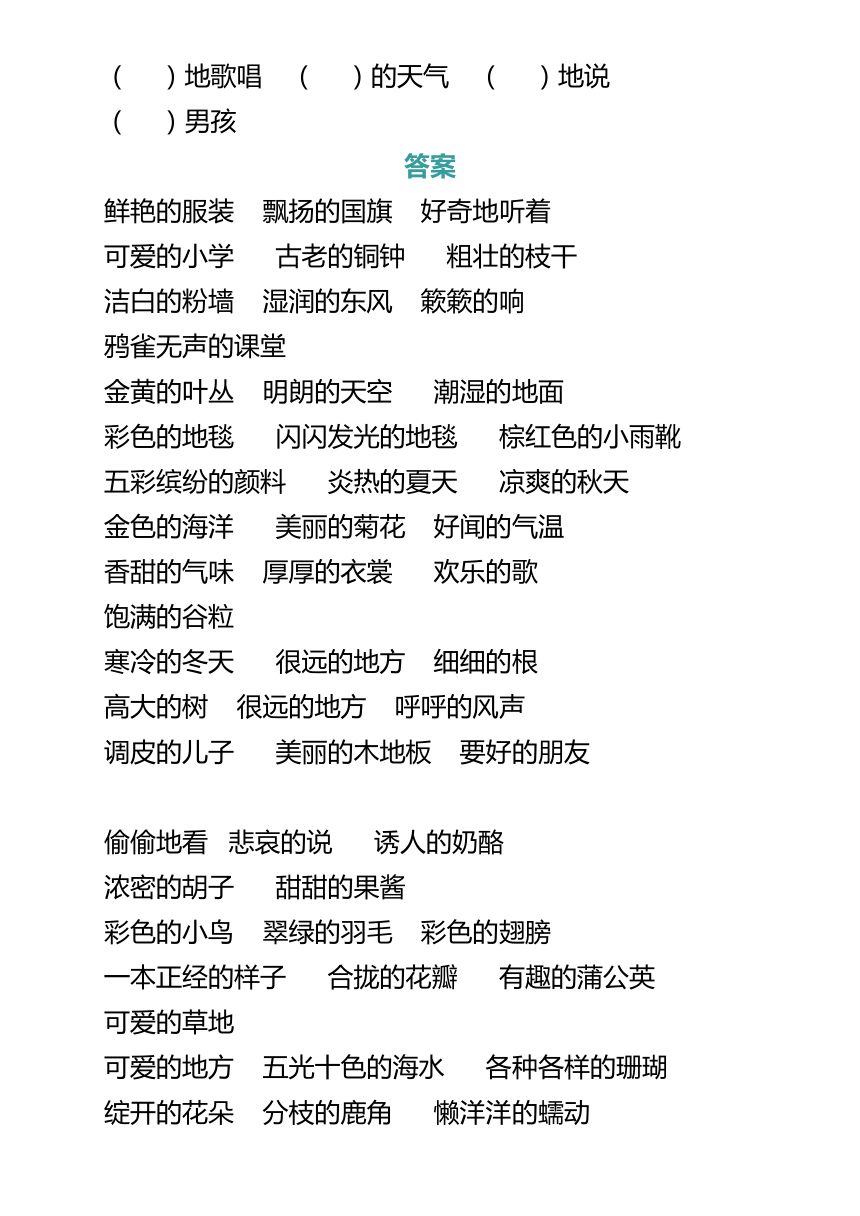 （　　）地歌唱　（　　）的天气　（　　）地说
（　　）男孩

答案

鲜艳的服装　飘扬的国旗　好奇地听着
可爱的小学　古老的铜钟　粗壮的枝干
洁白的粉墙　湿润的东风　簌簌的响
鸦雀无声的课堂
金黄的叶丛　明朗的天空　潮湿的地面
彩色的地毯　闪闪发光的地毯　棕红色的小雨靴
五彩缤纷的颜料　炎热的夏天　凉爽的秋天
金色的海洋　美丽的菊花　好闻的气温
香甜的气味　厚厚的衣裳　欢乐的歌
饱满的谷粒
寒冷的冬天　很远的地方　细细的根
高大的树　很远的地方　呼呼的风声
调皮的儿子　美丽的木地板　要好的朋友

偷偷地看　悲哀的说　诱人的奶酪
浓密的胡子　甜甜的果酱
彩色的小鸟　翠绿的羽毛　彩色的翅膀
一本正经的样子　合拢的花瓣　有趣的蒲公英
可爱的草地
可爱的地方　五光十色的海水　各种各样的珊瑚
绽开的花朵　分枝的鹿角　懒洋洋的蠕动